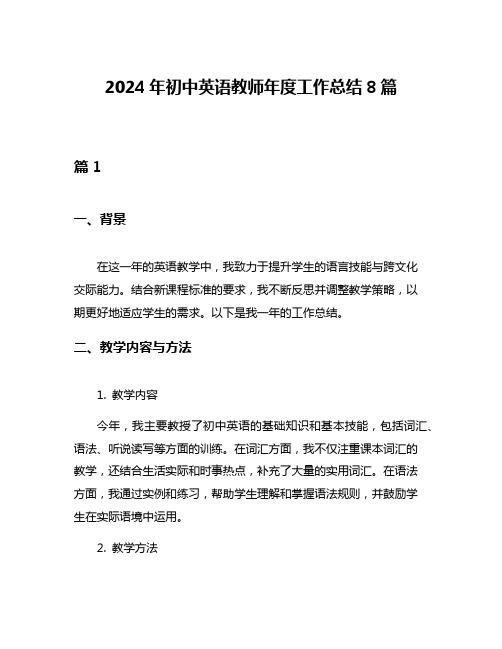 2024 年初中英语教师年度工作总结 8 篇

篇 1

一、背景

在这一年的英语教学中，我致力于提升学生的语言技能与跨文化交际能力。结合新课程标准的要求，我不断反思并调整教学策略，以期更好地适应学生的需求。以下是我一年的工作总结。

二、教学内容与方法

1. 教学内容

今年，我主要教授了初中英语的基础知识和基本技能，包括词汇、语法、听说读写等方面的训练。在词汇方面，我不仅注重课本词汇的教学，还结合生活实际和时事热点，补充了大量的实用词汇。在语法方面，我通过实例和练习，帮助学生理解和掌握语法规则，并鼓励学生在实际语境中运用。

2. 教学方法